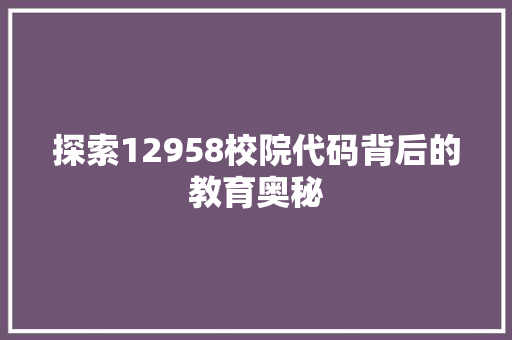 探索12958校院代码背后的教育奥秘